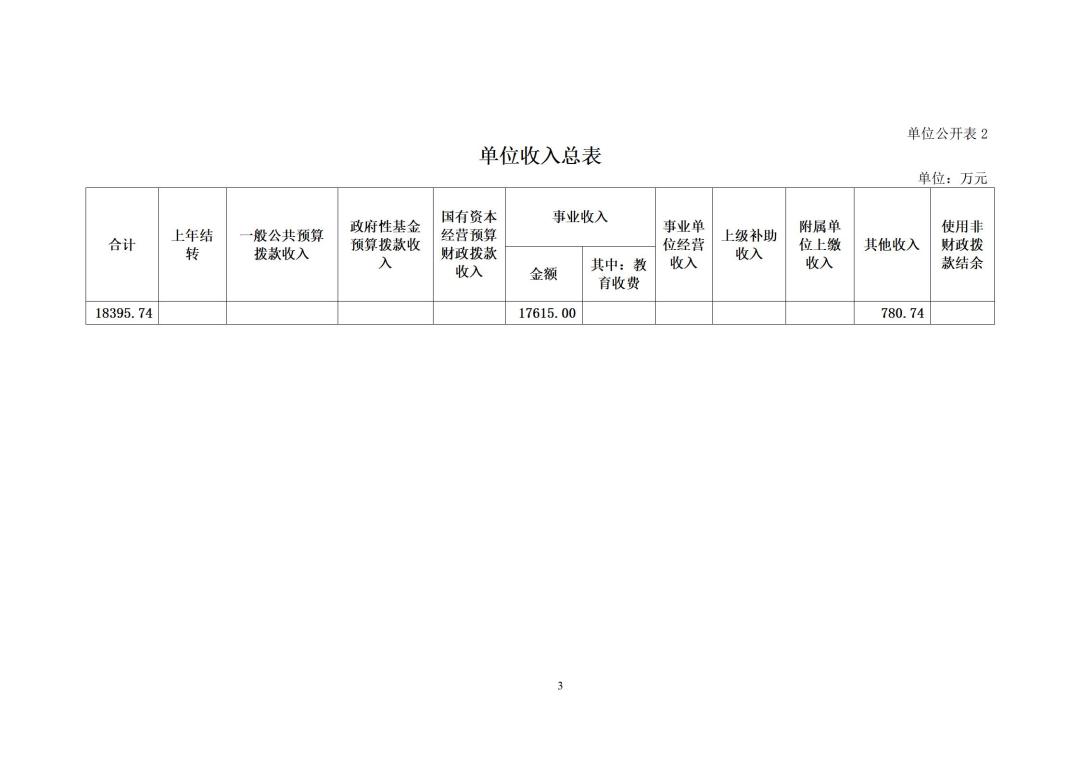 单位公开表 2

单位收入总表

单位：万元

| 合计 | 上年结转 | 一般公共预算拨款收入 | 政府性基金预算拨款收入 | 国有资本经营预算财政拨款收入 | 事业收入 金额 | 事业收入 其中：教育收费 | 事业单位经营收入 | 上级补助收入 | 附属单位上缴收入 | 其他收入 | 使用非财政拨款结余 |
|---|---|---|---|---|---|---|---|---|---|---|---|
| 18395.74 | | | | | 17615.00 | | | | | 780.74 | |

3